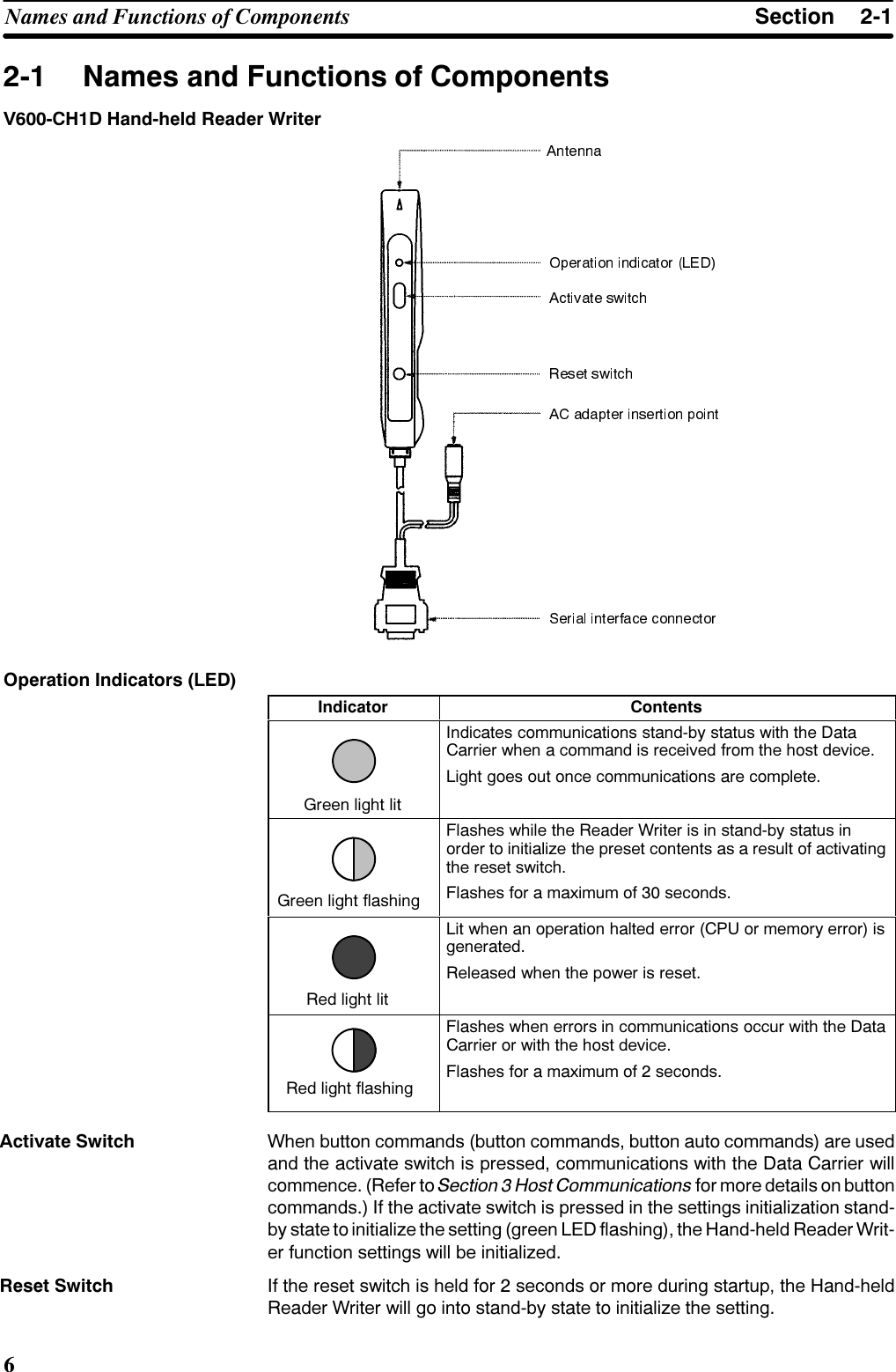 Names and Functions of Components Section 2-1

2-1 Names and Functions of Components

V600-CH1D Hand-held Reader Writer

Antenna

Operation indicator (LED)

Activate switch

Reset switch

AC adapter insertion point

Serial interface connector

Operation Indicators (LED)

| Indicator | Contents |
|---|---|
| Green light lit | Indicates communications stand-by status with the Data Carrier when a command is received from the host device. Light goes out once communications are complete. |
| Green light flashing | Flashes while the Reader Writer is in stand-by status in order to initialize the preset contents as a result of activating the reset switch. Flashes for a maximum of 30 seconds. |
| Red light lit | Lit when an operation halted error (CPU or memory error) is generated. Released when the power is reset. |
| Red light flashing | Flashes when errors in communications occur with the Data Carrier or with the host device. Flashes for a maximum of 2 seconds. |

Activate Switch

When button commands (button commands, button auto commands) are used and the activate switch is pressed, communications with the Data Carrier will commence. (Refer to Section 3 Host Communications for more details on button commands.) If the activate switch is pressed in the settings initialization stand-by state to initialize the setting (green LED flashing), the Hand-held Reader Writer function settings will be initialized.

Reset Switch

If the reset switch is held for 2 seconds or more during startup, the Hand-held Reader Writer will go into stand-by state to initialize the setting.

6